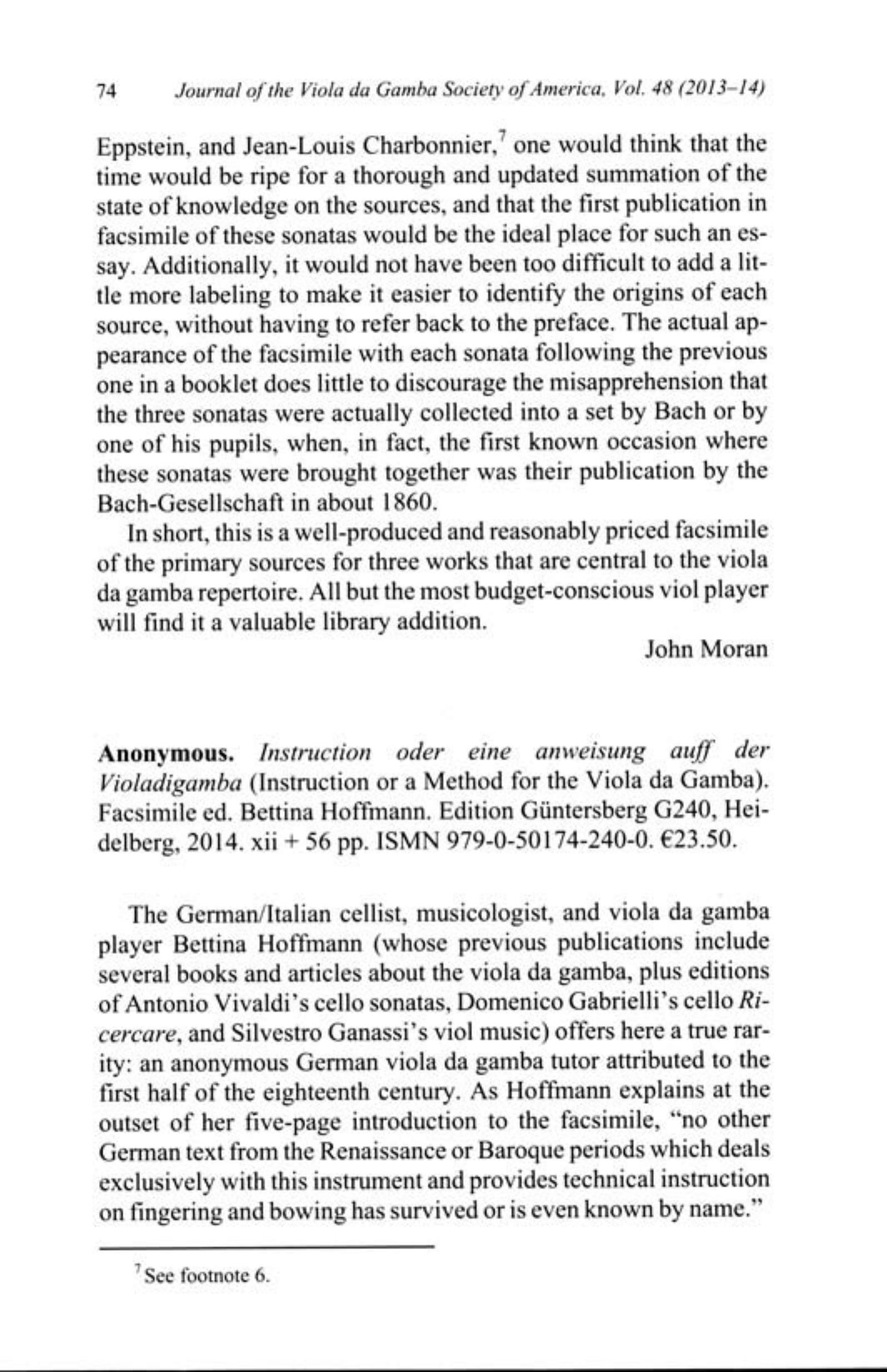 74 Journal of the Viola da Gamba Society of America, Vol. 48 (2013–14)

Eppstein, and Jean-Louis Charbonnier,$^7$ one would think that the time would be ripe for a thorough and updated summation of the state of knowledge on the sources, and that the first publication in facsimile of these sonatas would be the ideal place for such an essay. Additionally, it would not have been too difficult to add a little more labeling to make it easier to identify the origins of each source, without having to refer back to the preface. The actual appearance of the facsimile with each sonata following the previous one in a booklet does little to discourage the misapprehension that the three sonatas were actually collected into a set by Bach or by one of his pupils, when, in fact, the first known occasion where these sonatas were brought together was their publication by the Bach-Gesellschaft in about 1860.

In short, this is a well-produced and reasonably priced facsimile of the primary sources for three works that are central to the viola da gamba repertoire. All but the most budget-conscious viol player will find it a valuable library addition.

John Moran

Anonymous. Instruction oder eine anweisung auff der Violadigamba (Instruction or a Method for the Viola da Gamba). Facsimile ed. Bettina Hoffmann. Edition Güntersberg G240, Heidelberg, 2014. xii + 56 pp. ISMN 979-0-50174-240-0. €23.50.

The German/Italian cellist, musicologist, and viola da gamba player Bettina Hoffmann (whose previous publications include several books and articles about the viola da gamba, plus editions of Antonio Vivaldi's cello sonatas, Domenico Gabrielli's cello Ricercare, and Silvestro Ganassi's viol music) offers here a true rarity: an anonymous German viola da gamba tutor attributed to the first half of the eighteenth century. As Hoffmann explains at the outset of her five-page introduction to the facsimile, "no other German text from the Renaissance or Baroque periods which deals exclusively with this instrument and provides technical instruction on fingering and bowing has survived or is even known by name."

$^7$ See footnote 6.